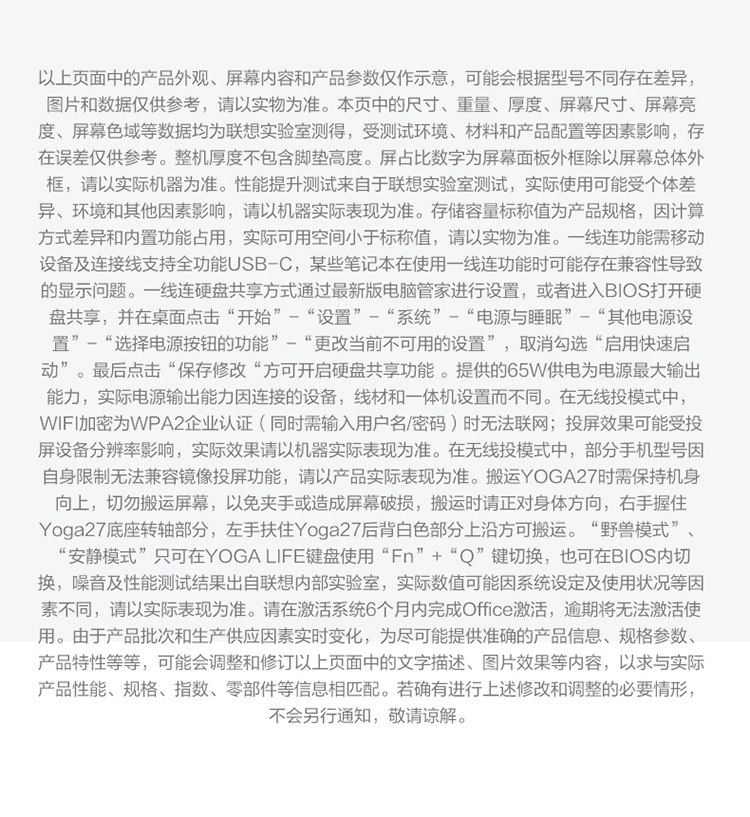 以上页面中的产品外观、屏幕内容和产品参数仅作示意，可能会根据型号不同存在差异，图片和数据仅供参考，请以实物为准。本页中的尺寸、重量、厚度、屏幕尺寸、屏幕亮度、屏幕色域等数据均为联想实验室测得，受测试环境、材料和产品配置等因素影响，存在误差仅供参考。整机厚度不包含脚垫高度。屏占比数字为屏幕面板外框除以屏幕总体外框，请以实际机器为准。性能提升测试来自于联想实验室测试，实际使用可能受个体差异、环境和其他因素影响，请以机器实际表现为准。存储容量标称值为产品规格，因计算方式差异和内置功能占用，实际可用空间小于标称值，请以实物为准。一线连功能需移动设备及连接线支持全功能USB-C，某些笔记本在使用一线连功能时可能存在兼容性导致的显示问题。一线连硬盘共享方式通过最新版电脑管家进行设置，或者进入BIOS打开硬盘共享，并在桌面点击“开始”-“设置”-“系统”-“电源与睡眠”-“其他电源设置”-“选择电源按钮的功能”-“更改当前不可用的设置”，取消勾选“启用快速启动”。最后点击“保存修改“方可开启硬盘共享功能 。提供的65W供电为电源最大输出能力，实际电源输出能力因连接的设备，线材和一体机设置而不同。在无线投模式中，WIFI加密为WPA2企业认证（同时需输入用户名/密码）时无法联网；投屏效果可能受投屏设备分辨率影响，实际效果请以机器实际表现为准。在无线投模式中，部分手机型号因自身限制无法兼容镜像投屏功能，请以产品实际表现为准。搬运YOGA27时需保持机身向上，切勿搬运屏幕，以免夹手或造成屏幕破损，搬运时请正对身体方向，右手握住Yoga27底座转轴部分，左手扶住Yoga27后背白色部分上沿方可搬运。“野兽模式”、“安静模式”只可在YOGA LIFE键盘使用“Fn”+“Q”键切换，也可在BIOS内切换，噪音及性能测试结果出自联想内部实验室，实际数值可能因系统设定及使用状况等因素不同，请以实际表现为准。请在激活系统6个月内完成Office激活，逾期将无法激活使用。由于产品批次和生产供应因素实时变化，为尽可能提供准确的产品信息、规格参数、产品特性等等，可能会调整和修订以上页面中的文字描述、图片效果等内容，以求与实际产品性能、规格、指数、零部件等信息相匹配。若确有进行上述修改和调整的必要情形，不会另行通知，敬请谅解。